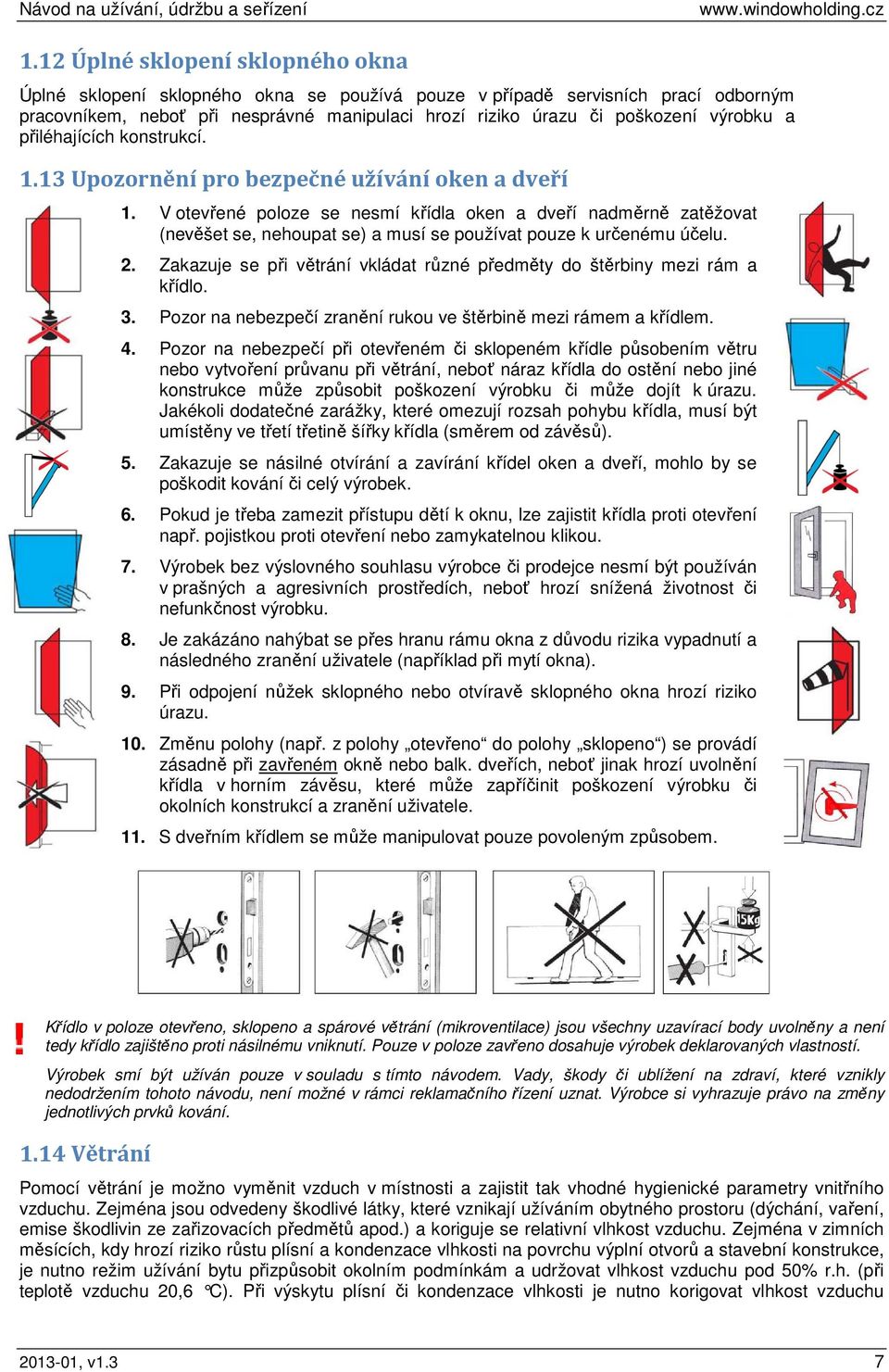 Návod na užívání, údržbu a seřízení www.windowholding.cz

1.12 Úplné sklopení sklopného okna

Úplné sklopení sklopného okna se používá pouze v případě servisních prací odborným pracovníkem, neboť při nesprávné manipulaci hrozí riziko úrazu či poškození výrobku a přiléhajících konstrukcí.

1.13 Upozornění pro bezpečné užívání oken a dveří

1. V otevřené poloze se nesmí křídla oken a dveří nadměrně zatěžovat (nevěšet se, nehoupat se) a musí se používat pouze k určenému účelu.

2. Zakazuje se při větrání vkládat různé předměty do štěrbiny mezi rám a křídlo.

3. Pozor na nebezpečí zranění rukou ve štěrbině mezi rámem a křídlem.

4. Pozor na nebezpečí při otevřeném či sklopeném křídle působením větru nebo vytvoření průvanu při větrání, neboť náraz křídla do ostění nebo jiné konstrukce může způsobit poškození výrobku či může dojít k úrazu. Jakékoli dodatečné zarážky, které omezují rozsah pohybu křídla, musí být umístěny ve třetí třetině šířky křídla (směrem od závěsů).

5. Zakazuje se násilné otvírání a zavírání křídel oken a dveří, mohlo by se poškodit kování či celý výrobek.

6. Pokud je třeba zamezit přístupu dětí k oknu, lze zajistit křídla proti otevření např. pojistkou proti otevření nebo zamykatelnou klikou.

7. Výrobek bez výslovného souhlasu výrobce či prodejce nesmí být používán v prašných a agresivních prostředích, neboť hrozí snížená životnost či nefunkčnost výrobku.

8. Je zakázáno nahýbat se přes hranu rámu okna z důvodu rizika vypadnutí a následného zranění uživatele (například při mytí okna).

9. Při odpojení nůžek sklopného nebo otvíravě sklopného okna hrozí riziko úrazu.

10. Změnu polohy (např. z polohy „otevřeno“ do polohy „sklopeno“) se provádí zásadně při zavřeném okně nebo balk. dveřích, neboť jinak hrozí uvolnění křídla v horním závěsu, které může zapříčinit poškození výrobku či okolních konstrukcí a zranění uživatele.

11. S dveřním křídlem se může manipulovat pouze povoleným způsobem.

15Kg

!

Křídlo v poloze otevřeno, sklopeno a spárové větrání (mikroventilace) jsou všechny uzavírací body uvolněny a není tedy křídlo zajištěno proti násilnému vniknutí. Pouze v poloze zavřeno dosahuje výrobek deklarovaných vlastností.

Výrobek smí být užíván pouze v souladu s tímto návodem. Vady, škody či ublížení na zdraví, které vznikly nedodržením tohoto návodu, není možné v rámci reklamačního řízení uznat. Výrobce si vyhrazuje právo na změny jednotlivých prvků kování.

1.14 Větrání

Pomocí větrání je možno vyměnit vzduch v místnosti a zajistit tak vhodné hygienické parametry vnitřního vzduchu. Zejména jsou odvedeny škodlivé látky, které vznikají užíváním obytného prostoru (dýchání, vaření, emise škodlivin ze zařizovacích předmětů apod.) a koriguje se relativní vlhkost vzduchu. Zejména v zimních měsících, kdy hrozí riziko růstu plísní a kondenzace vlhkosti na povrchu výplní otvorů a stavební konstrukce, je nutno režim užívání bytu přizpůsobit okolním podmínkám a udržovat vlhkost vzduchu pod 50% r.h. (při teplotě vzduchu 20,6 °C). Při výskytu plísní či kondenzace vlhkosti je nutno korigovat vlhkost vzduchu

2013-01, v1.3 7